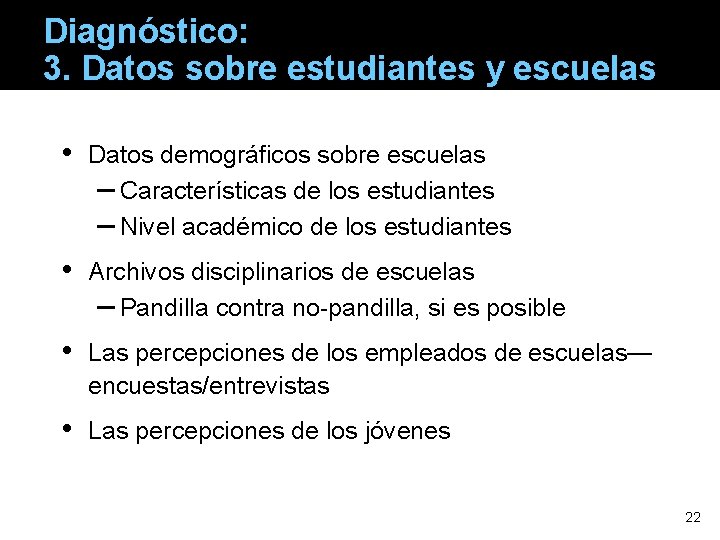 Diagnóstico:
3. Datos sobre estudiantes y escuelas

• Datos demográficos sobre escuelas
– Características de los estudiantes
– Nivel académico de los estudiantes

• Archivos disciplinarios de escuelas
– Pandilla contra no-pandilla, si es posible

• Las percepciones de los empleados de escuelas—encuestas/entrevistas

• Las percepciones de los jóvenes

22